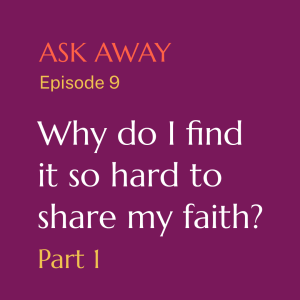 ASK AWAY

Episode 9

Why do I find it so hard to share my faith?

Part 1